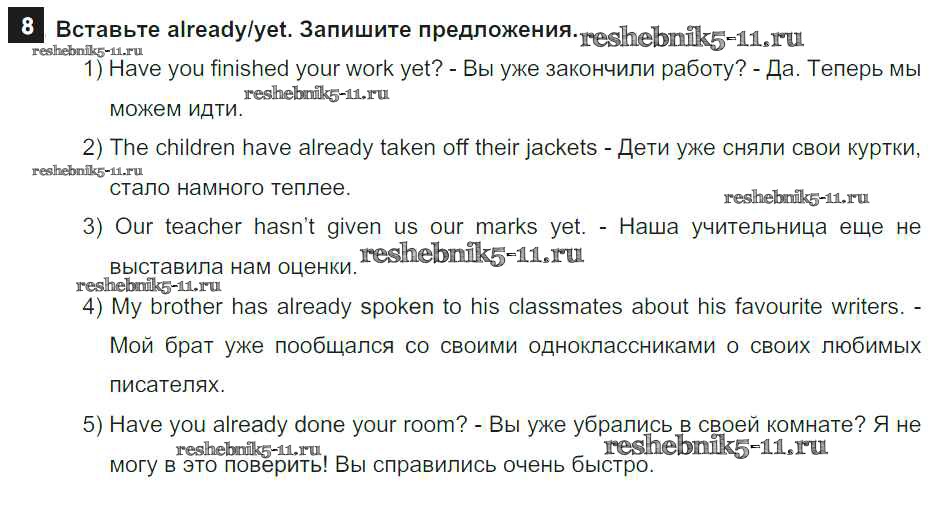 8 Вставьте already/yet. Запишите предложения.

1) Have you finished your work yet? - Вы уже закончили работу? - Да. Теперь мы можем идти.

2) The children have already taken off their jackets - Дети уже сняли свои куртки, стало намного теплее.

3) Our teacher hasn't given us our marks yet. - Наша учительница еще не выставила нам оценки.

4) My brother has already spoken to his classmates about his favourite writers. - Мой брат уже пообщался со своими одноклассниками о своих любимых писателях.

5) Have you already done your room? - Вы уже убрались в своей комнате? Я не могу в это поверить! Вы справились очень быстро.

reshebnik5-11.ru